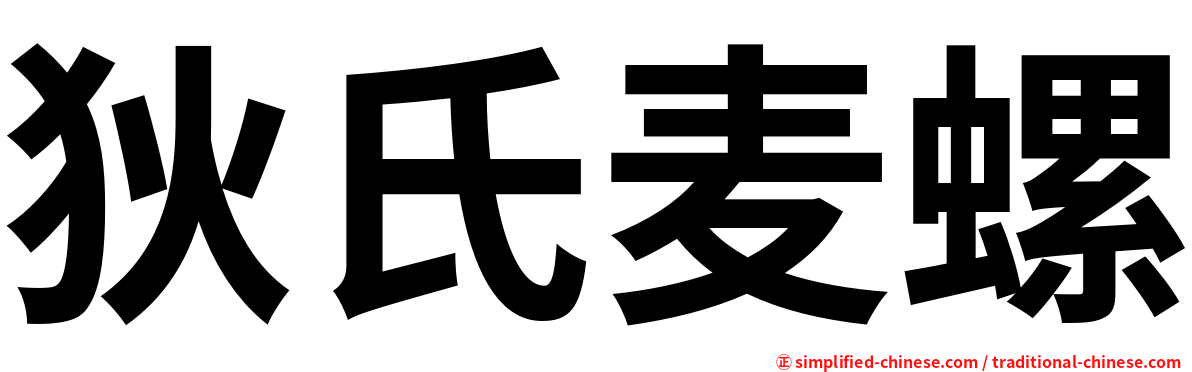 狄氏麦螺

㊣ simplified-chinese.com / traditional-chinese.com